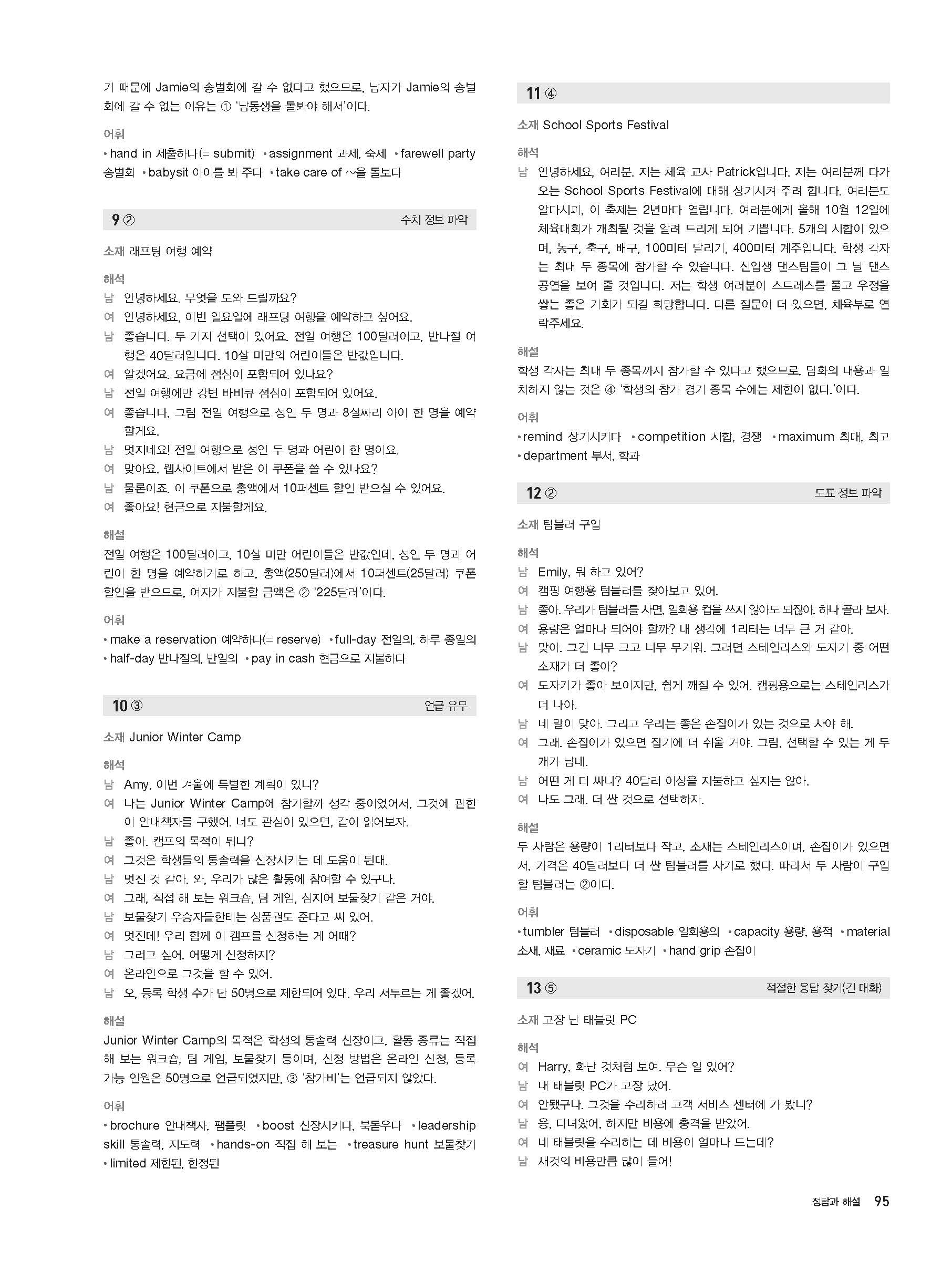 기 때문에 Jamie의 송별회에 갈 수 없다고 했으므로, 남자가 Jamie의 송별회에 갈 수 없는 이유는 ① '남동생을 돌봐야 해서'이다.

어휘
• hand in 제출하다(= submit) • assignment 과제, 숙제 • farewell party 송별회 • babysit 아이를 봐 주다 • take care of ~을 돌보다

9 ② 수치 정보 파악

소재 래프팅 여행 예약

해석
남 안녕하세요. 무엇을 도와 드릴까요?
여 안녕하세요, 이번 일요일에 래프팅 여행을 예약하고 싶어요.
남 좋습니다. 두 가지 선택이 있어요. 전일 여행은 100달러이고, 반나절 여행은 40달러입니다. 10살 미만의 어린이들은 반값입니다.
여 알겠어요. 요금에 점심이 포함되어 있나요?
남 전일 여행에만 강변 바비큐 점심이 포함되어 있어요.
여 좋습니다, 그럼 전일 여행으로 성인 두 명과 8살짜리 아이 한 명을 예약할게요.
남 멋지네요! 전일 여행으로 성인 두 명과 어린이 한 명이요.
여 맞아요. 웹사이트에서 받은 이 쿠폰을 쓸 수 있나요?
남 물론이죠. 이 쿠폰으로 총액에서 10퍼센트 할인 받으실 수 있어요.
여 좋아요! 현금으로 지불할게요.

해설
전일 여행은 100달러이고, 10살 미만 어린이들은 반값인데, 성인 두 명과 어린이 한 명을 예약하기로 하고, 총액(250달러)에서 10퍼센트(25달러) 쿠폰 할인을 받으므로, 여자가 지불할 금액은 ② '225달러'이다.

어휘
• make a reservation 예약하다(= reserve) • full-day 전일의, 하루 종일의 • half-day 반나절의, 반일의 • pay in cash 현금으로 지불하다

10 ③ 언급 유무

소재 Junior Winter Camp

해석
남 Amy, 이번 겨울에 특별한 계획이 있니?
여 나는 Junior Winter Camp에 참가할까 생각 중이었어서, 그것에 관한 이 안내책자를 구했어. 너도 관심이 있으면, 같이 읽어보자.
남 좋아. 캠프의 목적이 뭐니?
여 그것은 학생들의 통솔력을 신장시키는 데 도움이 된대.
남 멋진 것 같아. 와, 우리가 많은 활동에 참여할 수 있구나.
여 그래, 직접 해 보는 워크숍, 팀 게임, 심지어 보물찾기 같은 거야.
남 보물찾기 우승자들한테는 상품권도 준다고 써 있어.
여 멋진데! 우리 함께 이 캠프를 신청하는 게 어때?
남 그러고 싶어. 어떻게 신청하지?
여 온라인으로 그것을 할 수 있어.
남 오, 등록 학생 수가 단 50명으로 제한되어 있대. 우리 서두르는 게 좋겠어.

해설
Junior Winter Camp의 목적은 학생의 통솔력 신장이고, 활동 종류는 직접 해 보는 워크숍, 팀 게임, 보물찾기 등이며, 신청 방법은 온라인 신청, 등록 가능 인원은 50명으로 언급되었지만, ③ '참가비'는 언급되지 않았다.

어휘
• brochure 안내책자, 팸플릿 • boost 신장시키다, 북돋우다 • leadership skill 통솔력, 지도력 • hands-on 직접 해 보는 • treasure hunt 보물찾기 • limited 제한된, 한정된

11 ④

소재 School Sports Festival

해석
남 안녕하세요, 여러분. 저는 체육 교사 Patrick입니다. 저는 여러분께 다가오는 School Sports Festival에 대해 상기시켜 주려 합니다. 여러분도 알다시피, 이 축제는 2년마다 열립니다. 여러분에게 올해 10월 12일에 체육대회가 개최될 것을 알려 드리게 되어 기쁩니다. 5개의 시합이 있으며, 농구, 축구, 배구, 100미터 달리기, 400미터 계주입니다. 학생 각자는 최대 두 종목에 참가할 수 있습니다. 신입생 댄스팀들이 그 날 댄스 공연을 보여 줄 것입니다. 저는 학생 여러분이 스트레스를 풀고 우정을 쌓는 좋은 기회가 되길 희망합니다. 다른 질문이 더 있으면, 체육부로 연락주세요.

해설
학생 각자는 최대 두 종목까지 참가할 수 있다고 했으므로, 담화의 내용과 일치하지 않는 것은 ④ '학생의 참가 경기 종목 수에는 제한이 없다.'이다.

어휘
• remind 상기시키다 • competition 시합, 경쟁 • maximum 최대, 최고 • department 부서, 학과

12 ② 도표 정보 파악

소재 텀블러 구입

해석
남 Emily, 뭐 하고 있어?
여 캠핑 여행용 텀블러를 찾아보고 있어.
남 좋아. 우리가 텀블러를 사면, 일회용 컵을 쓰지 않아도 되잖아. 하나 골라 보자.
여 용량은 얼마나 되어야 할까? 내 생각에 1리터는 너무 큰 거 같아.
남 맞아. 그건 너무 크고 너무 무거워. 그러면 스테인리스와 도자기 중 어떤 소재가 더 좋아?
여 도자기가 좋아 보이지만, 쉽게 깨질 수 있어. 캠핑용으로는 스테인리스가 더 나아.
남 네 말이 맞아. 그리고 우리는 좋은 손잡이가 있는 것으로 사야 해.
여 그래. 손잡이가 있으면 잡기에 더 쉬울 거야. 그럼, 선택할 수 있는 게 두 개가 남네.
남 어떤 게 더 싸니? 40달러 이상을 지불하고 싶지는 않아.
여 나도 그래. 더 싼 것으로 선택하자.

해설
두 사람은 용량이 1리터보다 작고, 소재는 스테인리스이며, 손잡이가 있으면서, 가격은 40달러보다 더 싼 텀블러를 사기로 했다. 따라서 두 사람이 구입할 텀블러는 ②이다.

어휘
• tumbler 텀블러 • disposable 일회용의 • capacity 용량, 용적 • material 소재, 재료 • ceramic 도자기 • hand grip 손잡이

13 ⑤ 적절한 응답 찾기(긴 대화)

소재 고장 난 태블릿 PC

해석
여 Harry, 화난 것처럼 보여. 무슨 일 있어?
남 내 태블릿 PC가 고장 났어.
여 안됐구나. 그것을 수리하러 고객 서비스 센터에 가 봤니?
남 응, 다녀왔어, 하지만 비용에 충격을 받았어.
여 네 태블릿을 수리하는 데 비용이 얼마나 드는데?
남 새것의 비용만큼 많이 들어!

정답과 해설 95